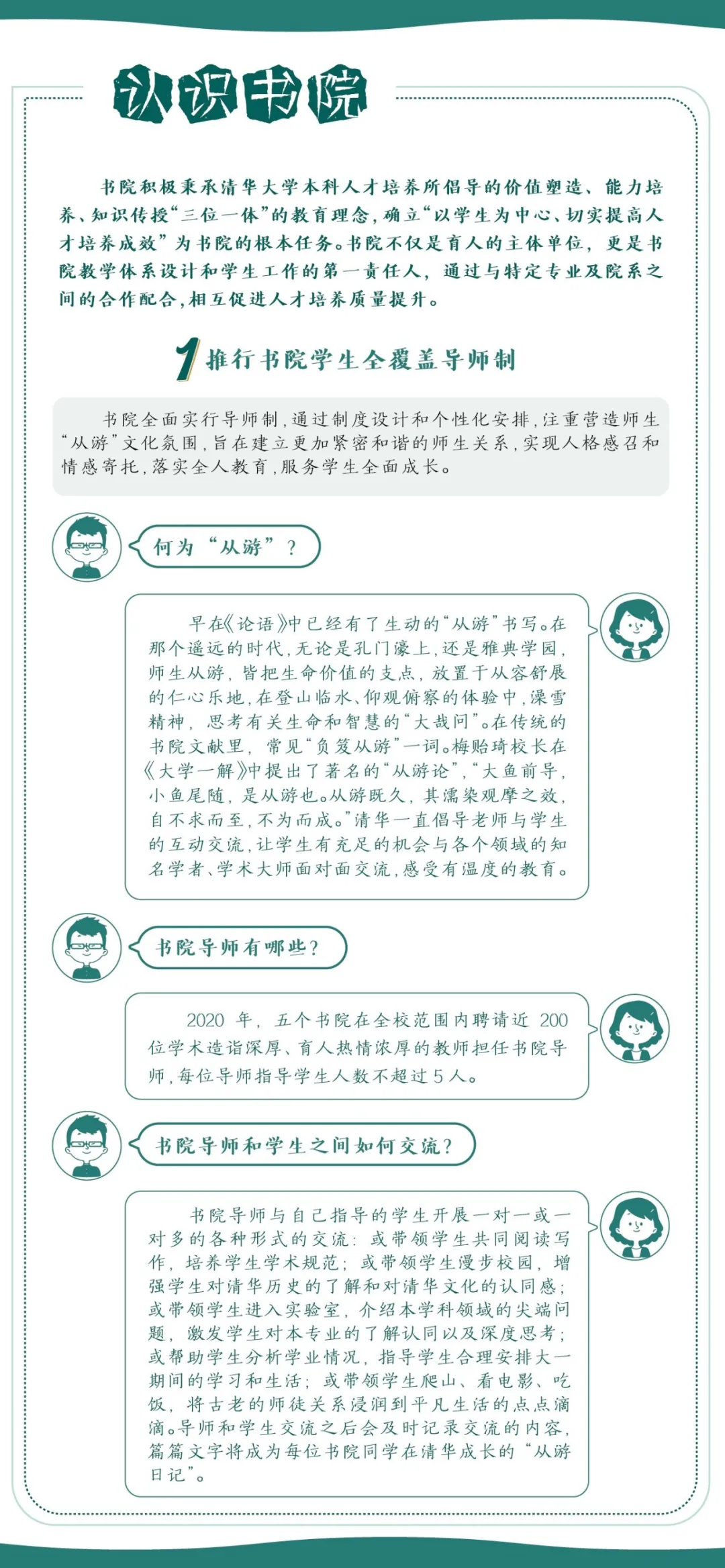 认识书院

书院积极秉承清华大学本科人才培养所倡导的价值塑造、能力培养、知识传授“三位一体”的教育理念，确立“以学生为中心、切实提高人才培养成效”为书院的根本任务。书院不仅是育人的主体单位，更是书院教学体系设计和学生工作的第一责任人，通过与特定专业及院系之间的合作配合，相互促进人才培养质量提升。

1 推行书院学生全覆盖导师制

书院全面实行导师制，通过制度设计和个性化安排，注重营造师生“从游”文化氛围，旨在建立更加紧密和谐的师生关系，实现人格感召和情感寄托，落实全人教育，服务学生全面成长。

何为“从游”？

早在《论语》中已经有了生动的“从游”书写。在那个遥远的时代，无论是孔门濠上，还是雅典学园，师生从游，皆把生命价值的支点，放置于从容舒展的仁心乐地，在登山临水、仰观俯察的体验中，澡雪精神，思考有关生命和智慧的“大哉问”。在传统的书院文献里，常见“负笈从游”一词。梅贻琦校长在《大学一解》中提出了著名的“从游论”，“大鱼前导，小鱼尾随，是从游也。从游既久，其濡染观摩之效，自不求而至，不为而成。”清华一直倡导老师与学生的互动交流，让学生有充足的机会与各个领域的知名学者、学术大师面对面交流，感受有温度的教育。

书院导师有哪些？

2020 年，五个书院在全校范围内聘请近 200 位学术造诣深厚、育人热情浓厚的教师担任书院导师，每位导师指导学生人数不超过 5 人。

书院导师和学生之间如何交流？

书院导师与自己指导的学生开展一对一或一对多的各种形式的交流：或带领学生共同阅读写作，培养学生学术规范；或带领学生漫步校园，增强学生对清华历史的了解和对清华文化的认同感；或带领学生进入实验室，介绍本学科领域的尖端问题，激发学生对本专业的了解认同以及深度思考；或帮助学生分析学业情况，指导学生合理安排大一期间的学习和生活；或带领学生爬山、看电影、吃饭，将古老的师徒关系浸润到平凡生活的点点滴滴。导师和学生交流之后会及时记录交流的内容，篇篇文字将成为每位书院同学在清华成长的“从游日记”。